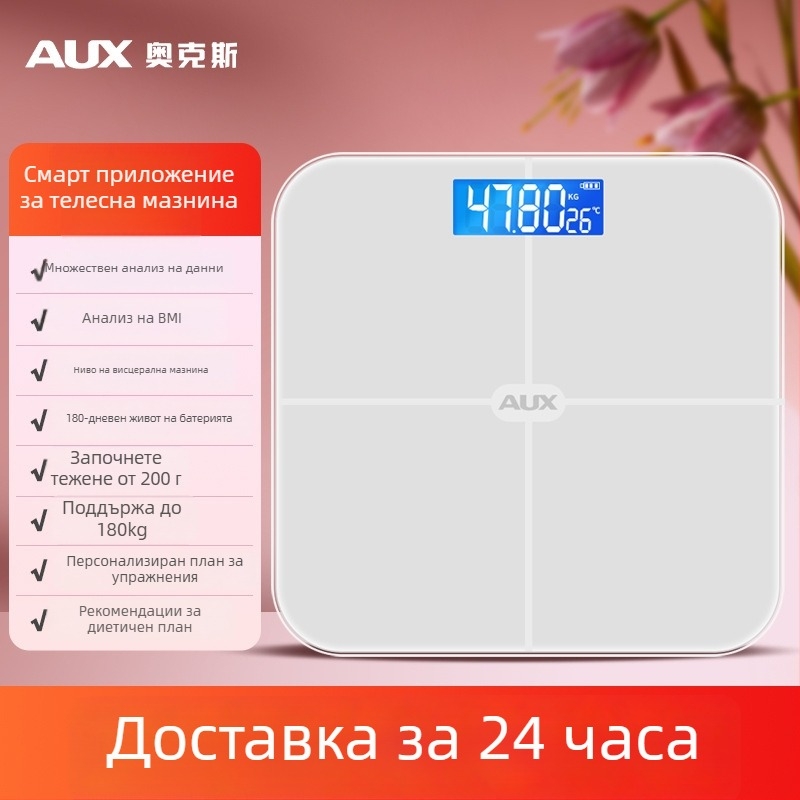 AUX 奥克斯

Смарт приложение за телесна мазнина

√ Множествен анализ на данни

√ Анализ на BMI

√ Ниво на висцерална мазнина

√ 180-дневен живот на батерията

√ Започнете тежене от 200 г

√ Поддържа до 180kg

√ Персонализиран план за упражнения

√ Рекомендации за диетичен план

47.80 KG 26 ℃

AUX

Доставка за 24 часа